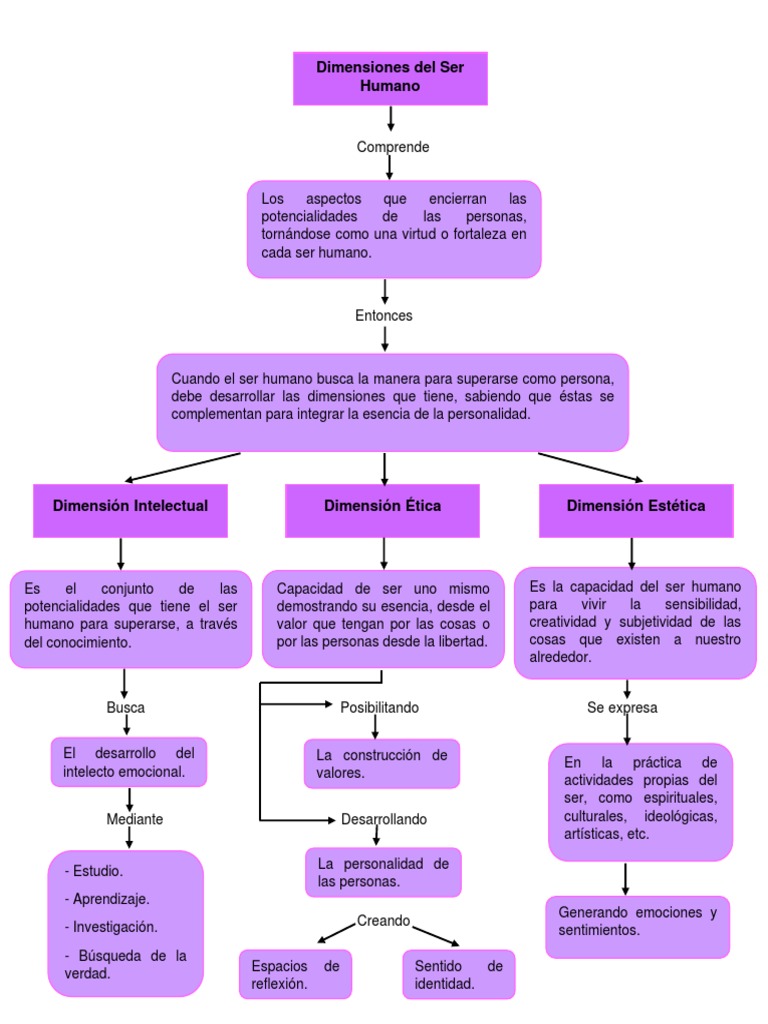 Dimensiones del Ser Humano

Comprende

Los aspectos que encierran las potencialidades de las personas, tornándose como una virtud o fortaleza en cada ser humano.

Entonces

Cuando el ser humano busca la manera para superarse como persona, debe desarrollar las dimensiones que tiene, sabiendo que éstas se complementan para integrar la esencia de la personalidad.

Dimensión Intelectual

Es el conjunto de las potencialidades que tiene el ser humano para superarse, a través del conocimiento.

Busca

El desarrollo del intelecto emocional.

Mediante

- Estudio.

- Aprendizaje.

- Investigación.

- Búsqueda de la verdad.

Dimensión Ética

Capacidad de ser uno mismo demostrando su esencia, desde el valor que tengan por las cosas o por las personas desde la libertad.

Posibilitando

La construcción de valores.

Desarrollando

La personalidad de las personas.

Creando

Espacios de reflexión.

Sentido de identidad.

Dimensión Estética

Es la capacidad del ser humano para vivir la sensibilidad, creatividad y subjetividad de las cosas que existen a nuestro alrededor.

Se expresa

En la práctica de actividades propias del ser, como espirituales, culturales, ideológicas, artísticas, etc.

Generando emociones y sentimientos.